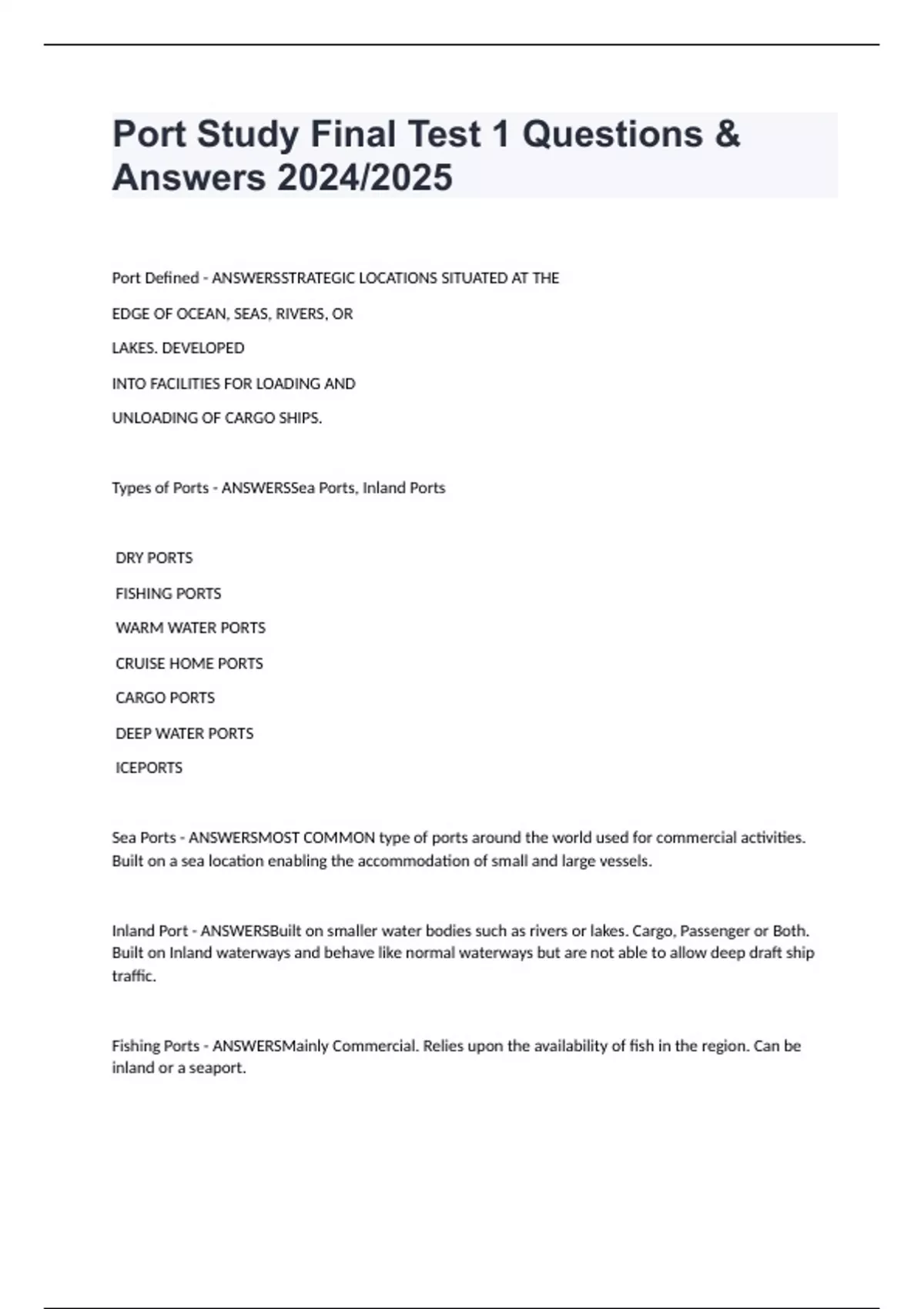 Port Study Final Test 1 Questions & Answers 2024/2025

Port Defined - ANSWERSSTRATEGIC LOCATIONS SITUATED AT THE EDGE OF OCEAN, SEAS, RIVERS, OR LAKES. DEVELOPED INTO FACILITIES FOR LOADING AND UNLOADING OF CARGO SHIPS.

Types of Ports - ANSWERSSea Ports, Inland Ports

DRY PORTS
FISHING PORTS
WARM WATER PORTS
CRUISE HOME PORTS
CARGO PORTS
DEEP WATER PORTS
ICEPORTS

Sea Ports - ANSWERSMOST COMMON type of ports around the world used for commercial activities. Built on a sea location enabling the accommodation of small and large vessels.

Inland Port - ANSWERSBuilt on smaller water bodies such as rivers or lakes. Cargo, Passenger or Both. Built on Inland waterways and behave like normal waterways but are not able to allow deep draft ship traffic.

Fishing Ports - ANSWERSMainly Commercial. Relies upon the availability of fish in the region. Can be inland or a seaport.